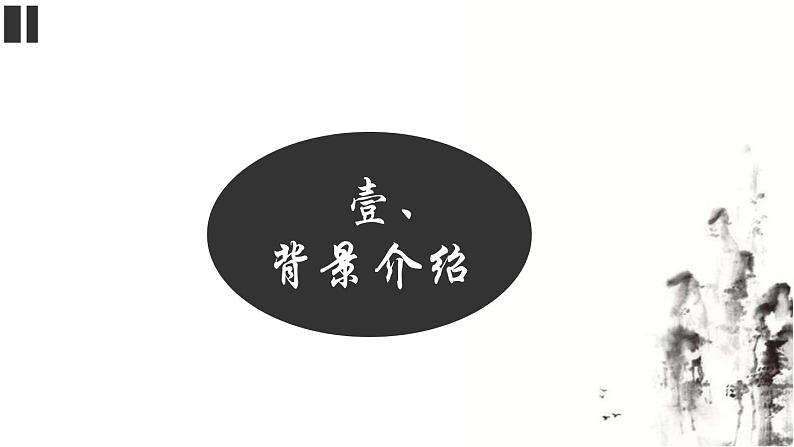 壹、
背景介绍